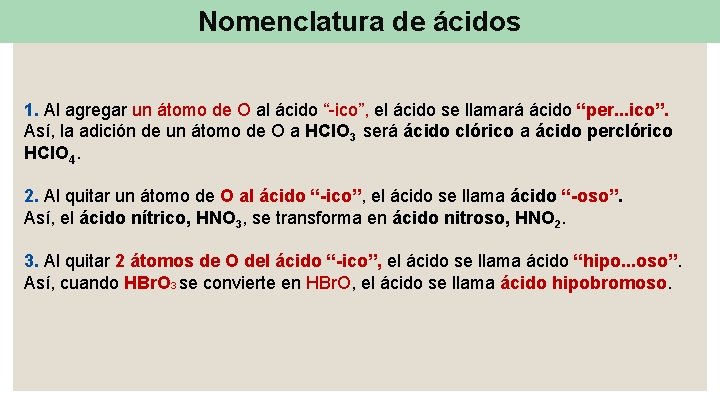 Nomenclatura de ácidos

1. Al agregar un átomo de O al ácido "-ico", el ácido se llamará ácido "per...ico". Así, la adición de un átomo de O a $HClO_3$ será ácido clórico a ácido perclórico $HClO_4$.

2. Al quitar un átomo de O al ácido "-ico", el ácido se llama ácido "-oso". Así, el ácido nítrico, $HNO_3$, se transforma en ácido nitroso, $HNO_2$.

3. Al quitar 2 átomos de O del ácido "-ico", el ácido se llama ácido "hipo...oso". Así, cuando $HBrO_3$ se convierte en HBrO, el ácido se llama ácido hipobromoso.